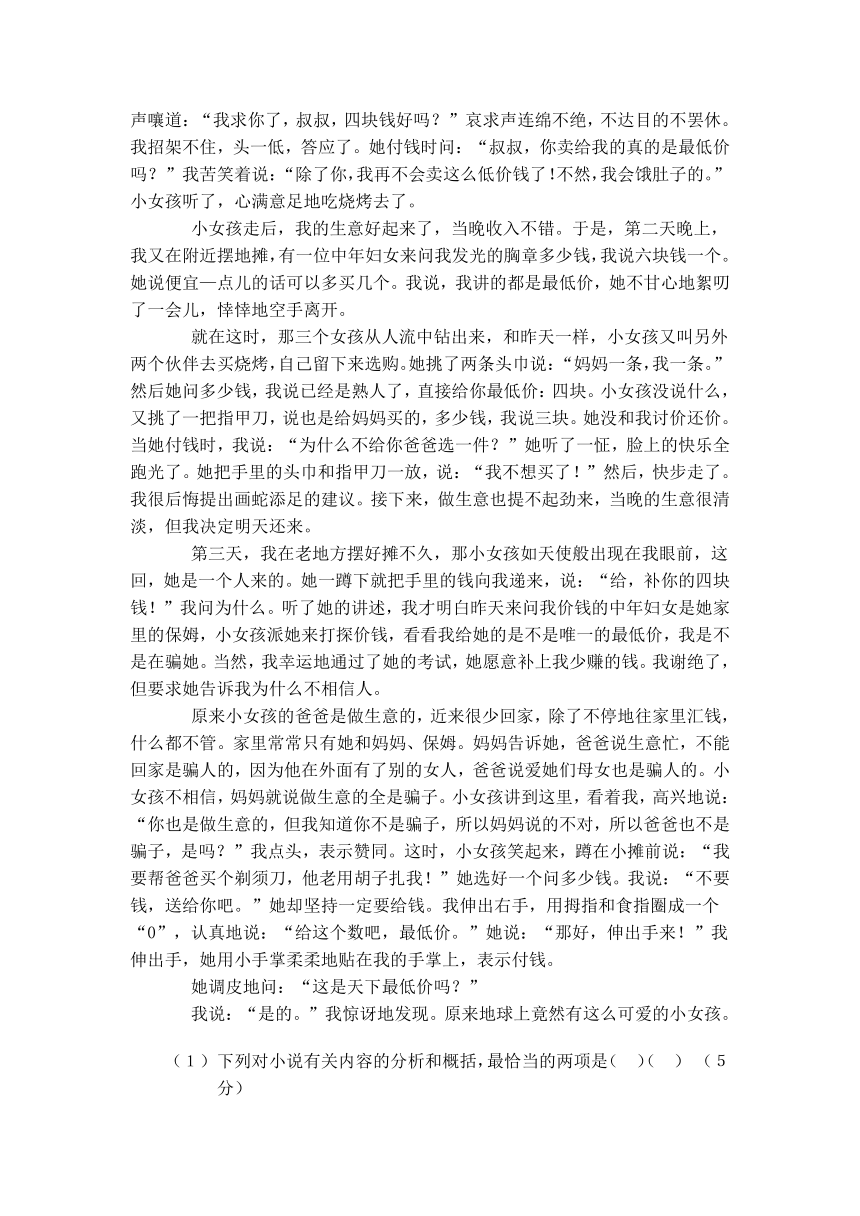 声嚷道：“我求你了，叔叔，四块钱好吗？”哀求声连绵不绝，不达目的不罢休。我招架不住，头一低，答应了。她付钱时问：“叔叔，你卖给我的真的是最低价吗？”我苦笑着说：“除了你，我再不会卖这么低价钱了！不然，我会饿肚子的。”小女孩听了，心满意足地吃烧烤去了。

小女孩走后，我的生意好起来了，当晚收入不错。于是，第二天晚上，我又在附近摆地摊，有一位中年妇女来问我发光的胸章多少钱，我说六块钱一个。她说便宜一点儿的话可以多买几个。我说，我讲的都是最低价，她不甘心地絮叨了一会儿，悻悻地空手离开。

就在这时，那三个女孩从人流中钻出来，和昨天一样，小女孩又叫另外两个伙伴去买烧烤，自己留下来选购。她挑了两条头巾说：“妈妈一条，我一条。”然后她问多少钱，我说已经是熟人了，直接给你最低价：四块。小女孩没说什么，又挑了一把指甲刀，说也是给妈妈买的，多少钱，我说三块。她没和我讨价还价。当她付钱时，我说：“为什么不给你爸爸选一件？”她听了一怔，脸上的快乐全跑光了。她把手里的头巾和指甲刀一放，说：“我不想买了！”然后，快步走了。我很后悔提出画蛇添足的建议。接下来，做生意也提不起劲来，当晚的生意很清淡，但我决定明天还来。

第三天，我在老地方摆好摊不久，那小女孩如天使般出现在我眼前，这回，她是一个人来的。她一蹲下就把手里的钱向我递来，说：“给，补你的四块钱！”我问为什么。听了她的讲述，我才明白昨天来问我价钱的中年妇女是她家里的保姆，小女孩派她来打探价钱，看看我给她的是不是唯一的最低价，我是不是在骗她。当然，我幸运地通过了她的考试，她愿意补上我少赚的钱。我谢绝了，但要求她告诉我为什么不相信人。

原来小女孩的爸爸是做生意的，近来很少回家，除了不停地往家里汇钱，什么都不管。家里常常只有她和妈妈、保姆。妈妈告诉她，爸爸说生意忙，不能回家是骗人的，因为他在外面有了别的女人，爸爸说爱她们母女也是骗人的。小女孩不相信，妈妈就说做生意的全是骗子。小女孩讲到这里，看着我，高兴地说：“你也是做生意的，但我知道你不是骗子，所以妈妈说的不对，所以爸爸也不是骗子，是吗？”我点头，表示赞同。这时，小女孩笑起来，蹲在小摊前说：“我要帮爸爸买个剃须刀，他老用胡子扎我！”她选好一个问多少钱。我说：“不要钱，送给你吧。”她却坚持一定要给钱。我伸出右手，用拇指和食指圈成一个“0”，认真地说：“给这个数吧，最低价。”她说：“那好，伸出手来！”我伸出手，她用小手掌柔柔地贴在我的手掌上，表示付钱。

她调皮地问：“这是天下最低价吗？”

我说：“是的。”我惊讶地发现。原来地球上竟然有这么可爱的小女孩。

（1）下列对小说有关内容的分析和概括，最恰当的两项是（ ）（ ）（5分）